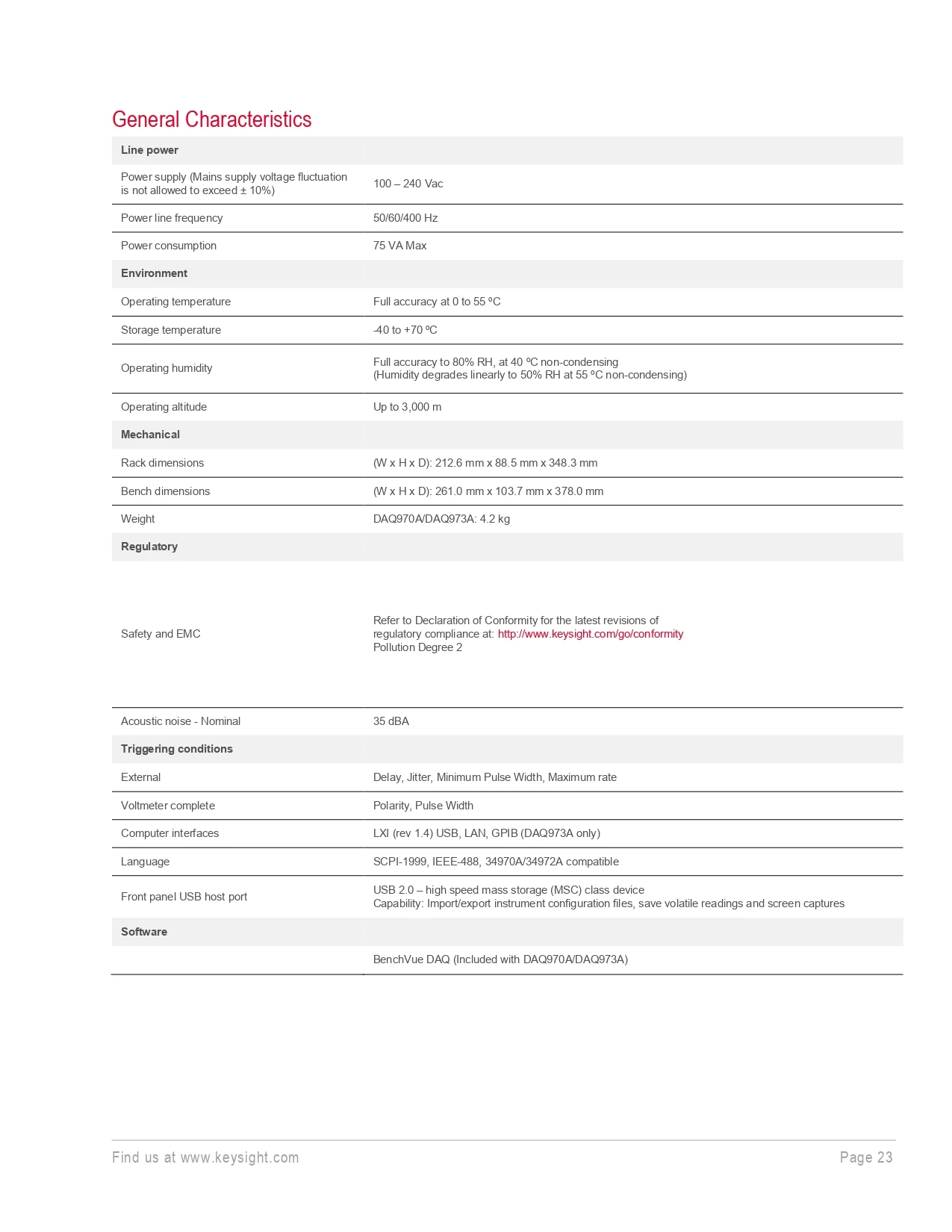 General Characteristics

| Line power | |
|---|---|
| Power supply (Mains supply voltage fluctuation is not allowed to exceed ± 10%) | 100 – 240 Vac |
| Power line frequency | 50/60/400 Hz |
| Power consumption | 75 VA Max |
| **Environment** | |
| Operating temperature | Full accuracy at 0 to 55 ºC |
| Storage temperature | -40 to +70 ºC |
| Operating humidity | Full accuracy to 80% RH, at 40 ºC non-condensing (Humidity degrades linearly to 50% RH at 55 ºC non-condensing) |
| Operating altitude | Up to 3,000 m |
| **Mechanical** | |
| Rack dimensions | (W x H x D): 212.6 mm x 88.5 mm x 348.3 mm |
| Bench dimensions | (W x H x D): 261.0 mm x 103.7 mm x 378.0 mm |
| Weight | DAQ970A/DAQ973A: 4.2 kg |
| **Regulatory** | |
| Safety and EMC | Refer to Declaration of Conformity for the latest revisions of regulatory compliance at: http://www.keysight.com/go/conformity Pollution Degree 2 |
| Acoustic noise - Nominal | 35 dBA |
| **Triggering conditions** | |
| External | Delay, Jitter, Minimum Pulse Width, Maximum rate |
| Voltmeter complete | Polarity, Pulse Width |
| Computer interfaces | LXI (rev 1.4) USB, LAN, GPIB (DAQ973A only) |
| Language | SCPI-1999, IEEE-488, 34970A/34972A compatible |
| Front panel USB host port | USB 2.0 – high speed mass storage (MSC) class device Capability: Import/export instrument configuration files, save volatile readings and screen captures |
| **Software** | |
| | BenchVue DAQ (Included with DAQ970A/DAQ973A) |

Find us at www.keysight.com

Page 23